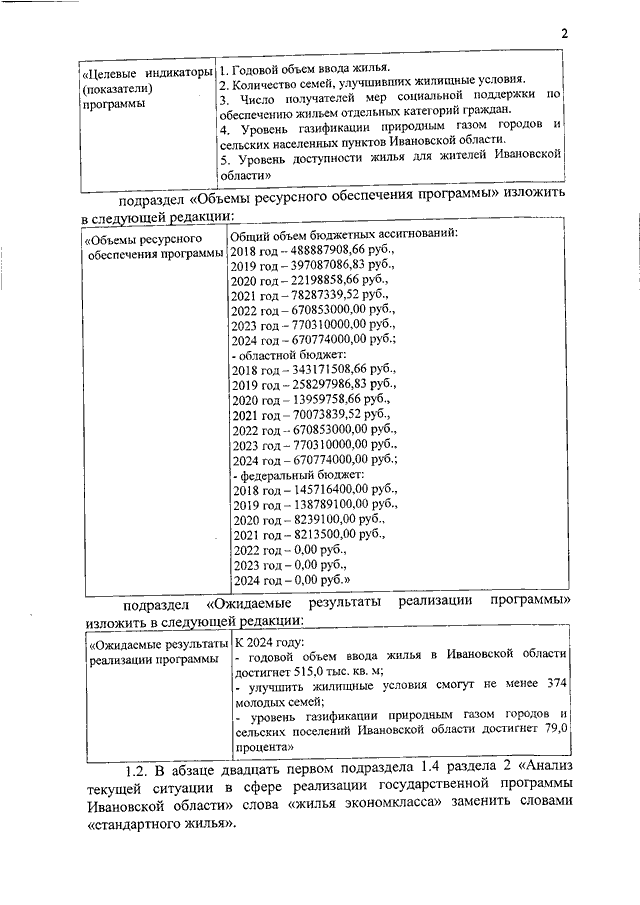 2

| «Целевые индикаторы (показатели) программы | 1. Годовой объем ввода жилья. 2. Количество семей, улучшивших жилищные условия. 3. Число получателей мер социальной поддержки по обеспечению жильем отдельных категорий граждан. 4. Уровень газификации природным газом городов и сельских населенных пунктов Ивановской области. 5. Уровень доступности жилья для жителей Ивановской области» |
|---|---|

подраздел «Объемы ресурсного обеспечения программы» изложить в следующей редакции:

| «Объемы ресурсного обеспечения программы | Общий объем бюджетных ассигнований: 2018 год – 488887908,66 руб., 2019 год – 397087086,83 руб., 2020 год – 22198858,66 руб., 2021 год – 78287339,52 руб., 2022 год – 670853000,00 руб., 2023 год – 770310000,00 руб., 2024 год – 670774000,00 руб.; - областной бюджет: 2018 год – 343171508,66 руб., 2019 год – 258297986,83 руб., 2020 год – 13959758,66 руб., 2021 год – 70073839,52 руб., 2022 год – 670853000,00 руб., 2023 год – 770310000,00 руб., 2024 год – 670774000,00 руб.; - федеральный бюджет: 2018 год – 145716400,00 руб., 2019 год – 138789100,00 руб., 2020 год – 8239100,00 руб., 2021 год – 8213500,00 руб., 2022 год – 0,00 руб., 2023 год – 0,00 руб., 2024 год – 0,00 руб.» |
|---|---|

подраздел «Ожидаемые результаты реализации программы» изложить в следующей редакции:

| «Ожидаемые результаты реализации программы | К 2024 году: - годовой объем ввода жилья в Ивановской области достигнет 515,0 тыс. кв. м; - улучшить жилищные условия смогут не менее 374 молодых семей; - уровень газификации природным газом городов и сельских поселений Ивановской области достигнет 79,0 процента» |
|---|---|

1.2. В абзаце двадцать первом подраздела 1.4 раздела 2 «Анализ текущей ситуации в сфере реализации государственной программы Ивановской области» слова «жилья экономкласса» заменить словами «стандартного жилья».